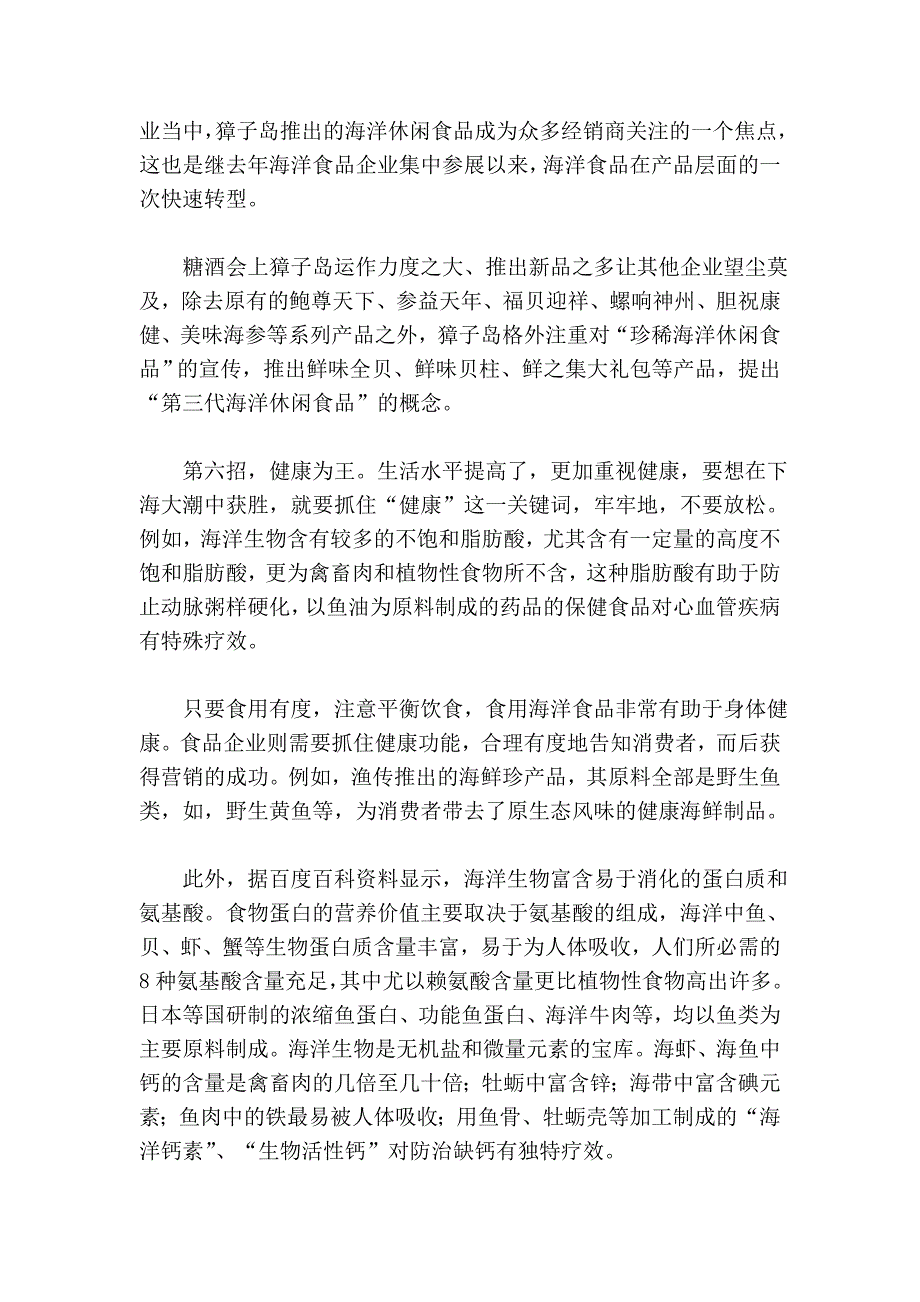 业当中，獐子岛推出的海洋休闲食品成为众多经销商关注的一个焦点，这也是继去年海洋食品企业集中参展以来，海洋食品在产品层面的一次快速转型。

糖酒会上獐子岛运作力度之大、推出新品之多让其他企业望尘莫及，除去原有的鲍尊天下、参益天年、福贝迎祥、螺响神州、胆祝康健、美味海参等系列产品之外，獐子岛格外注重对“珍稀海洋休闲食品”的宣传，推出鲜味全贝、鲜味贝柱、鲜之集大礼包等产品，提出“第三代海洋休闲食品”的概念。

第六招，健康为王。生活水平提高了，更加重视健康，要想在下海大潮中获胜，就要抓住“健康”这一关键词，牢牢地，不要放松。例如，海洋生物含有较多的不饱和脂肪酸，尤其含有一定量的高度不饱和脂肪酸，更为禽畜肉和植物性食物所不含，这种脂肪酸有助于防止动脉粥样硬化，以鱼油为原料制成的药品的保健食品对心血管疾病有特殊疗效。

只要食用有度，注意平衡饮食，食用海洋食品非常有助于身体健康。食品企业则需要抓住健康功能，合理有度地告知消费者，而后获得营销的成功。例如，渔传推出的海鲜珍产品，其原料全部是野生鱼类，如，野生黄鱼等，为消费者带去了原生态风味的健康海鲜制品。

此外，据百度百科资料显示，海洋生物富含易于消化的蛋白质和氨基酸。食物蛋白的营养价值主要取决于氨基酸的组成，海洋中鱼、贝、虾、蟹等生物蛋白质含量丰富，易于为人体吸收，人们所必需的8种氨基酸含量充足，其中尤以赖氨酸含量更比植物性食物高出许多。日本等国研制的浓缩鱼蛋白、功能鱼蛋白、海洋牛肉等，均以鱼类为主要原料制成。海洋生物是无机盐和微量元素的宝库。海虾、海鱼中钙的含量是禽畜肉的几倍至几十倍；牡蛎中富含锌；海带中富含碘元素；鱼肉中的铁最易被人体吸收；用鱼骨、牡蛎壳等加工制成的“海洋钙素”、“生物活性钙”对防治缺钙有独特疗效。